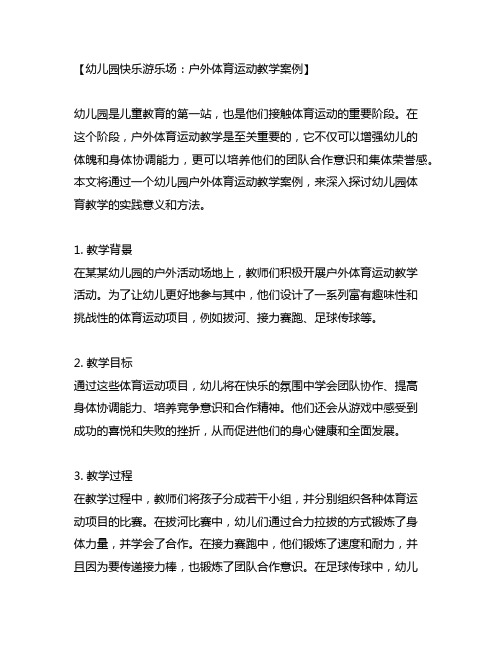 【幼儿园快乐游乐场：户外体育运动教学案例】

幼儿园是儿童教育的第一站，也是他们接触体育运动的重要阶段。在这个阶段，户外体育运动教学是至关重要的，它不仅可以增强幼儿的体魄和身体协调能力，更可以培养他们的团队合作意识和集体荣誉感。本文将通过一个幼儿园户外体育运动教学案例，来深入探讨幼儿园体育教学的实践意义和方法。

1. 教学背景
在某某幼儿园的户外活动场地上，教师们积极开展户外体育运动教学活动。为了让幼儿更好地参与其中，他们设计了一系列富有趣味性和挑战性的体育运动项目，例如拔河、接力赛跑、足球传球等。

2. 教学目标
通过这些体育运动项目，幼儿将在快乐的氛围中学会团队协作、提高身体协调能力、培养竞争意识和合作精神。他们还会从游戏中感受到成功的喜悦和失败的挫折，从而促进他们的身心健康和全面发展。

3. 教学过程
在教学过程中，教师们将孩子分成若干小组，并分别组织各种体育运动项目的比赛。在拔河比赛中，幼儿们通过合力拉拔的方式锻炼了身体力量，并学会了合作。在接力赛跑中，他们锻炼了速度和耐力，并且因为要传递接力棒，也锻炼了团队合作意识。在足球传球中，幼儿